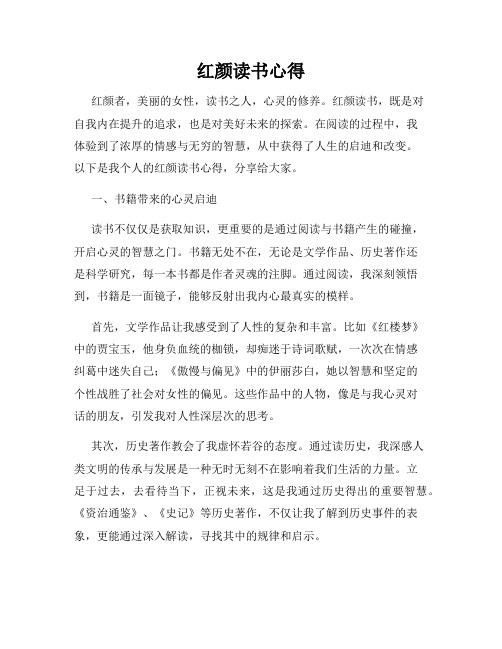 红颜读书心得

红颜者，美丽的女性，读书之人，心灵的修养。红颜读书，既是对自我内在提升的追求，也是对美好未来的探索。在阅读的过程中，我体验到了浓厚的情感与无穷的智慧，从中获得了人生的启迪和改变。以下是我个人的红颜读书心得，分享给大家。

一、书籍带来的心灵启迪

读书不仅仅是获取知识，更重要的是通过阅读与书籍产生的碰撞，开启心灵的智慧之门。书籍无处不在，无论是文学作品、历史著作还是科学研究，每一本书都是作者灵魂的注脚。通过阅读，我深刻领悟到，书籍是一面镜子，能够反射出我内心最真实的模样。

首先，文学作品让我感受到了人性的复杂和丰富。比如《红楼梦》中的贾宝玉，他身负血统的枷锁，却痴迷于诗词歌赋，一次次在情感纠葛中迷失自己；《傲慢与偏见》中的伊丽莎白，她以智慧和坚定的个性战胜了社会对女性的偏见。这些作品中的人物，像是与我心灵对话的朋友，引发我对人性深层次的思考。

其次，历史著作教会了我虚怀若谷的态度。通过读历史，我深感人类文明的传承与发展是一种无时无刻不在影响着我们生活的力量。立足于过去，去看待当下，正视未来，这是我通过历史得出的重要智慧。《资治通鉴》、《史记》等历史著作，不仅让我了解到历史事件的表象，更能通过深入解读，寻找其中的规律和启示。